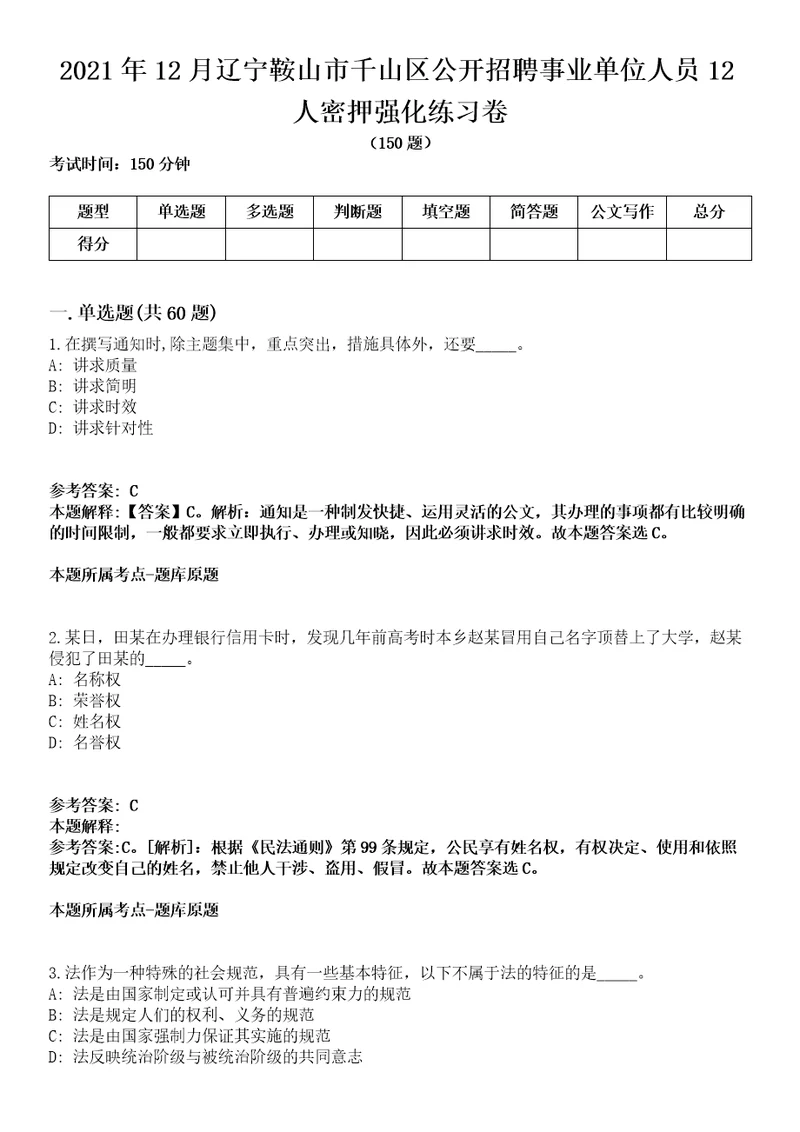 2021 年 12 月辽宁鞍山市千山区公开招聘事业单位人员 12 人密押强化练习卷

（150 题）

考试时间：150 分钟

| 题型 | 单选题 | 多选题 | 判断题 | 填空题 | 简答题 | 公文写作 | 总分 |
|---|---|---|---|---|---|---|---|
| 得分 | | | | | | | |

一. 单选题(共 60 题)

1.在撰写通知时,除主题集中，重点突出，措施具体外，还要_____。
A: 讲求质量
B: 讲求简明
C: 讲求时效
D: 讲求针对性

参考答案: C
本题解释:【答案】C。解析：通知是一种制发快捷、运用灵活的公文，其办理的事项都有比较明确的时间限制，一般都要求立即执行、办理或知晓，因此必须讲求时效。故本题答案选 C。

本题所属考点-题库原题

2.某日，田某在办理银行信用卡时，发现几年前高考时本乡赵某冒用自己名字顶替上了大学，赵某侵犯了田某的_____。
A: 名称权
B: 荣誉权
C: 姓名权
D: 名誉权

参考答案: C
本题解释:
参考答案:C。[解析]：根据《民法通则》第 99 条规定，公民享有姓名权，有权决定、使用和依照规定改变自己的姓名，禁止他人干涉、盗用、假冒。故本题答案选 C。

本题所属考点-题库原题

3.法作为一种特殊的社会规范，具有一些基本特征，以下不属于法的特征的是_____。
A: 法是由国家制定或认可并具有普遍约束力的规范
B: 法是规定人们的权利、义务的规范
C: 法是由国家强制力保证其实施的规范
D: 法反映统治阶级与被统治阶级的共同意志